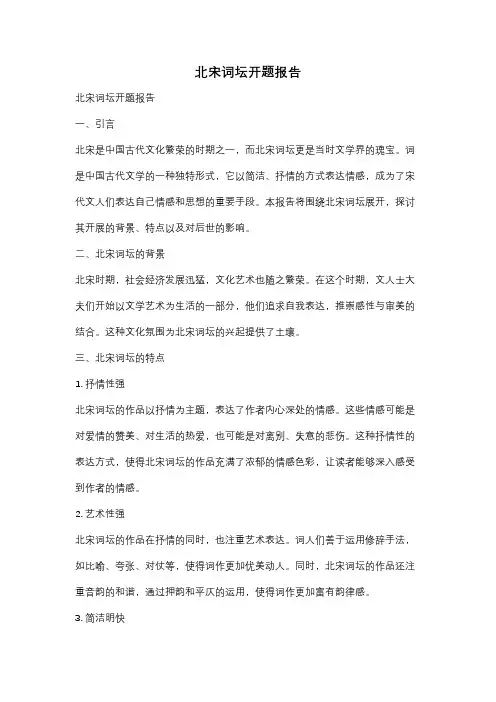 北宋词坛开题报告

北宋词坛开题报告

一、引言

北宋是中国古代文化繁荣的时期之一，而北宋词坛更是当时文学界的瑰宝。词是中国古代文学的一种独特形式，它以简洁、抒情的方式表达情感，成为了宋代文人们表达自己情感和思想的重要手段。本报告将围绕北宋词坛展开，探讨其开展的背景、特点以及对后世的影响。

二、北宋词坛的背景

北宋时期，社会经济发展迅猛，文化艺术也随之繁荣。在这个时期，文人士大夫们开始以文学艺术为生活的一部分，他们追求自我表达，推崇感性与审美的结合。这种文化氛围为北宋词坛的兴起提供了土壤。

三、北宋词坛的特点

1. 抒情性强

北宋词坛的作品以抒情为主题，表达了作者内心深处的情感。这些情感可能是对爱情的赞美、对生活的热爱，也可能是对离别、失意的悲伤。这种抒情性的表达方式，使得北宋词坛的作品充满了浓郁的情感色彩，让读者能够深入感受到作者的情感。

2. 艺术性强

北宋词坛的作品在抒情的同时，也注重艺术表达。词人们善于运用修辞手法，如比喻、夸张、对仗等，使得词作更加优美动人。同时，北宋词坛的作品还注重音韵的和谐，通过押韵和平仄的运用，使得词作更加富有韵律感。

3. 简洁明快